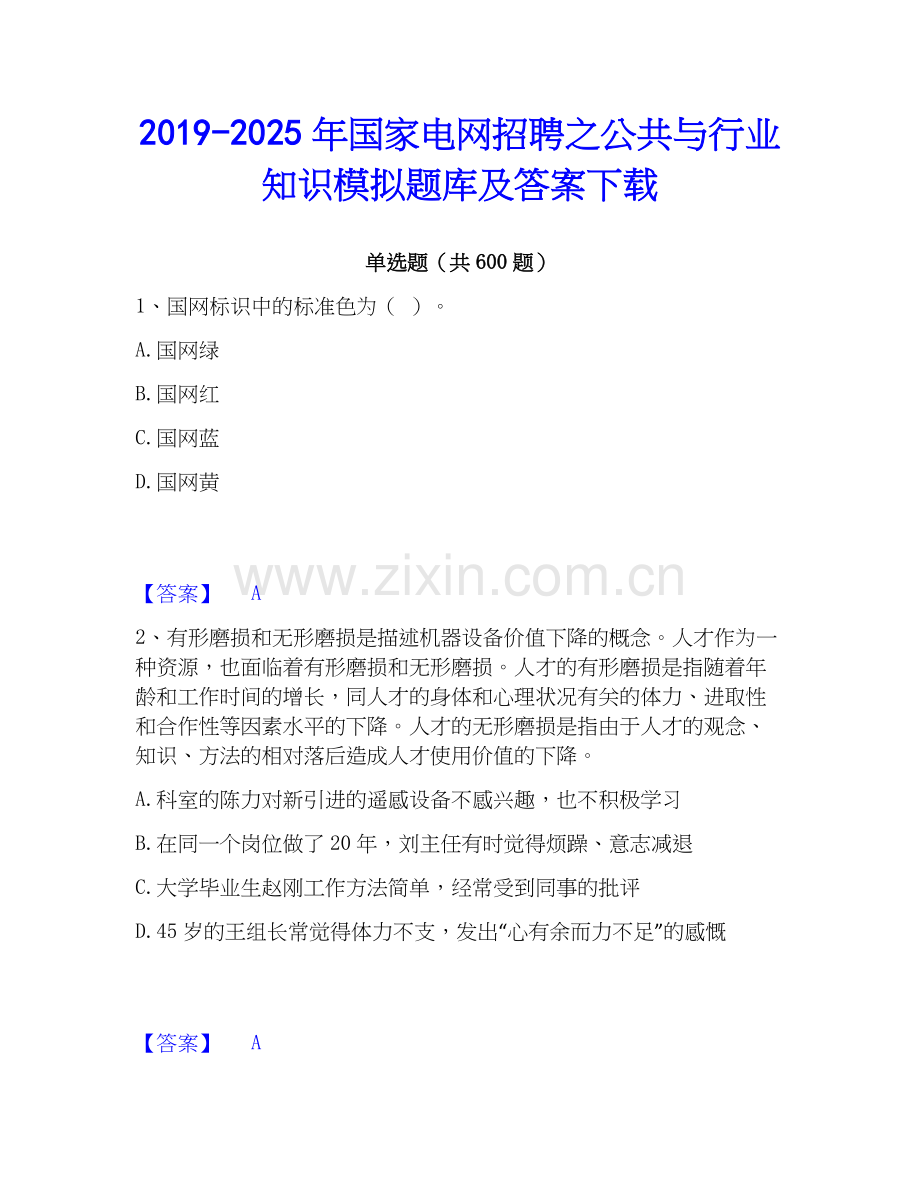 2019-2025 年国家电网招聘之公共与行业知识模拟题库及答案下载

单选题（共 600 题）

1、国网标识中的标准色为（  ）。

A.国网绿

B.国网红

C.国网蓝

D.国网黄

www.zixin.com.cn

【答案】 A

2、有形磨损和无形磨损是描述机器设备价值下降的概念。人才作为一种资源，也面临着有形磨损和无形磨损。人才的有形磨损是指随着年龄和工作时间的增长，同人才的身体和心理状况有关的体力、进取性和合作性等因素水平的下降。人才的无形磨损是指由于人才的观念、知识、方法的相对落后造成人才使用价值的下降。

A.科室的陈力对新引进的遥感设备不感兴趣，也不积极学习

B.在同一个岗位做了 20 年，刘主任有时觉得烦躁、意志减退

C.大学毕业生赵刚工作方法简单，经常受到同事的批评

D.45 岁的王组长常觉得体力不支，发出“心有余而力不足”的感慨

【答案】 A